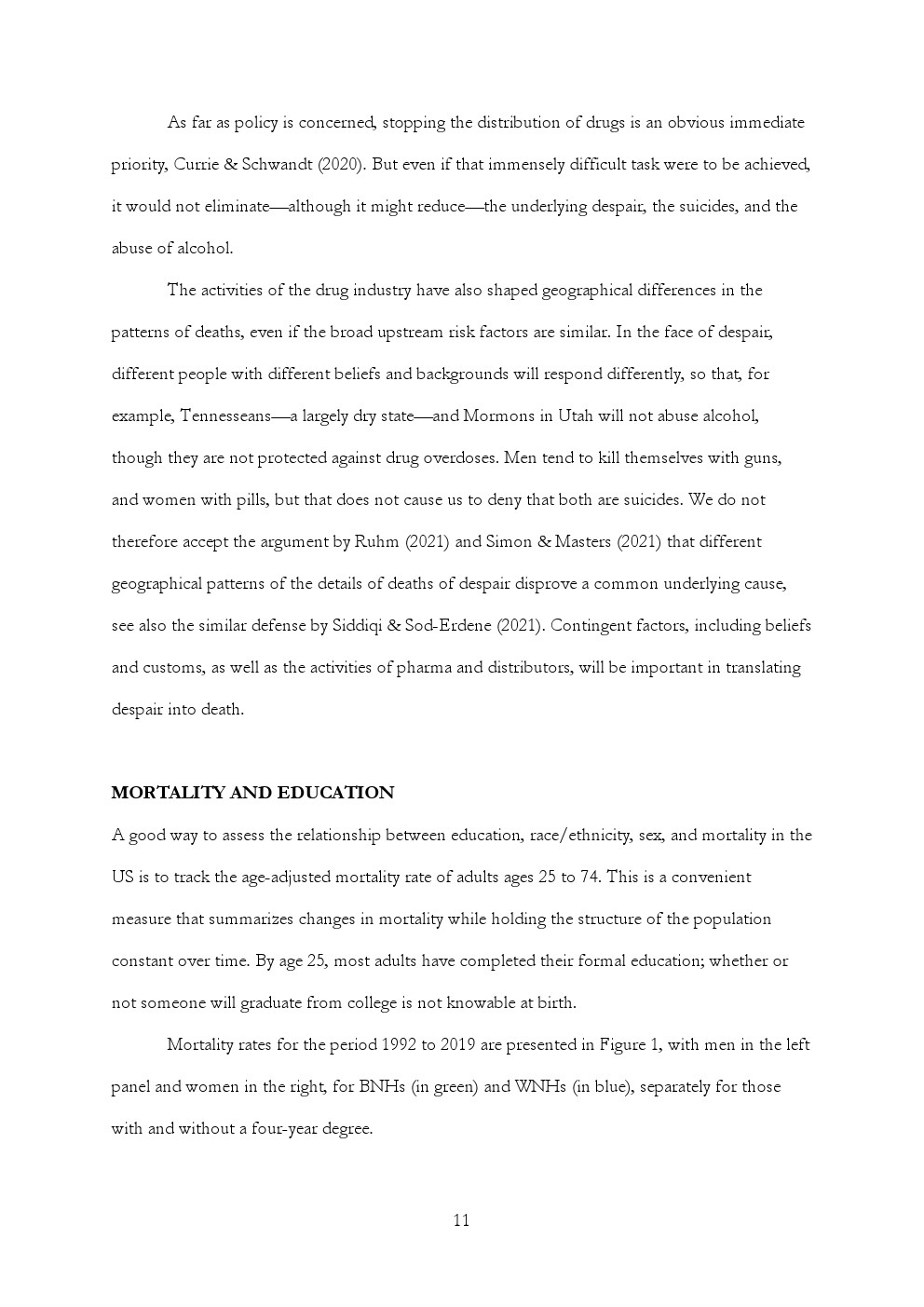 As far as policy is concerned, stopping the distribution of drugs is an obvious immediate priority, Currie & Schwandt (2020). But even if that immensely difficult task were to be achieved, it would not eliminate—although it might reduce—the underlying despair, the suicides, and the abuse of alcohol.

The activities of the drug industry have also shaped geographical differences in the patterns of deaths, even if the broad upstream risk factors are similar. In the face of despair, different people with different beliefs and backgrounds will respond differently, so that, for example, Tennesseans—a largely dry state—and Mormons in Utah will not abuse alcohol, though they are not protected against drug overdoses. Men tend to kill themselves with guns, and women with pills, but that does not cause us to deny that both are suicides. We do not therefore accept the argument by Ruhm (2021) and Simon & Masters (2021) that different geographical patterns of the details of deaths of despair disprove a common underlying cause, see also the similar defense by Siddiqi & Sod-Erdene (2021). Contingent factors, including beliefs and customs, as well as the activities of pharma and distributors, will be important in translating despair into death.

MORTALITY AND EDUCATION

A good way to assess the relationship between education, race/ethnicity, sex, and mortality in the US is to track the age-adjusted mortality rate of adults ages 25 to 74. This is a convenient measure that summarizes changes in mortality while holding the structure of the population constant over time. By age 25, most adults have completed their formal education; whether or not someone will graduate from college is not knowable at birth.

Mortality rates for the period 1992 to 2019 are presented in Figure 1, with men in the left panel and women in the right, for BNHs (in green) and WNHs (in blue), separately for those with and without a four-year degree.

11